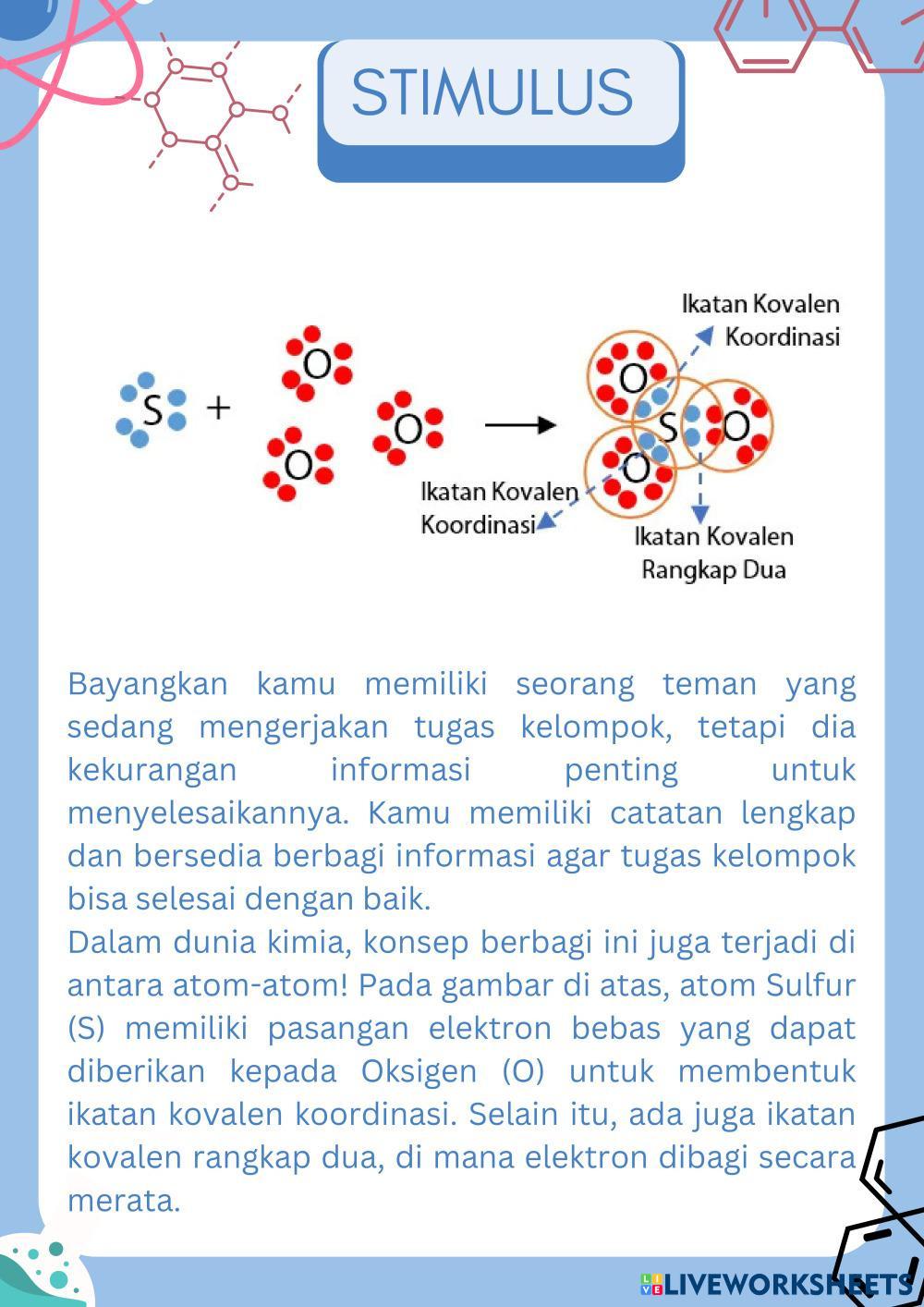 STIMULUS

S + O O O → O S O O

Ikatan Kovalen Koordinasi

Ikatan Kovalen Koordinasi

Ikatan Kovalen Rangkap Dua

Bayangkan kamu memiliki seorang teman yang sedang mengerjakan tugas kelompok, tetapi dia kekurangan informasi penting untuk menyelesaikannya. Kamu memiliki catatan lengkap dan bersedia berbagi informasi agar tugas kelompok bisa selesai dengan baik.
Dalam dunia kimia, konsep berbagi ini juga terjadi di antara atom-atom! Pada gambar di atas, atom Sulfur (S) memiliki pasangan elektron bebas yang dapat diberikan kepada Oksigen (O) untuk membentuk ikatan kovalen koordinasi. Selain itu, ada juga ikatan kovalen rangkap dua, di mana elektron dibagi secara merata.

LIVEWORKSHEETS